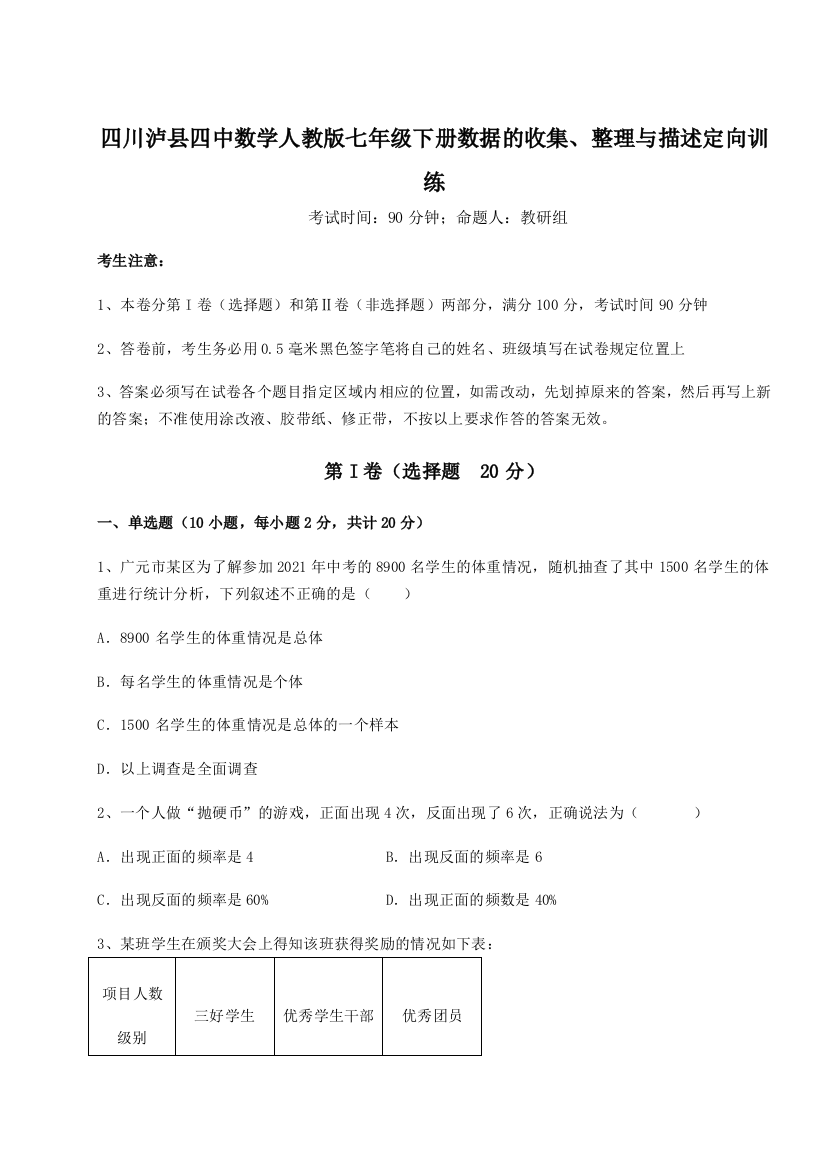 四川泸县四中数学人教版七年级下册数据的收集、整理与描述定向训练

考试时间：90 分钟；命题人：教研组

考生注意：

1、本卷分第 I 卷（选择题）和第Ⅱ卷（非选择题）两部分，满分 100 分，考试时间 90 分钟

2、答卷前，考生务必用 0.5 毫米黑色签字笔将自己的姓名、班级填写在试卷规定位置上

3、答案必须写在试卷各个题目指定区域内相应的位置，如需改动，先划掉原来的答案，然后再写上新的答案；不准使用涂改液、胶带纸、修正带，不按以上要求作答的答案无效。

第 I 卷（选择题 20 分）

一、单选题（10 小题，每小题 2 分，共计 20 分）

1、广元市某区为了解参加 2021 年中考的 8900 名学生的体重情况，随机抽查了其中 1500 名学生的体重进行统计分析，下列叙述不正确的是（　　）

A．8900 名学生的体重情况是总体

B．每名学生的体重情况是个体

C．1500 名学生的体重情况是总体的一个样本

D．以上调查是全面调查

2、一个人做“抛硬币”的游戏，正面出现 4 次，反面出现了 6 次，正确说法为（　　）

A．出现正面的频率是 4

B．出现反面的频率是 6

C．出现反面的频率是 60%

D．出现正面的频数是 40%

3、某班学生在颁奖大会上得知该班获得奖励的情况如下表：

| 项目人数 级别 | 三好学生 | 优秀学生干部 | 优秀团员 |
|---|---|---|---|